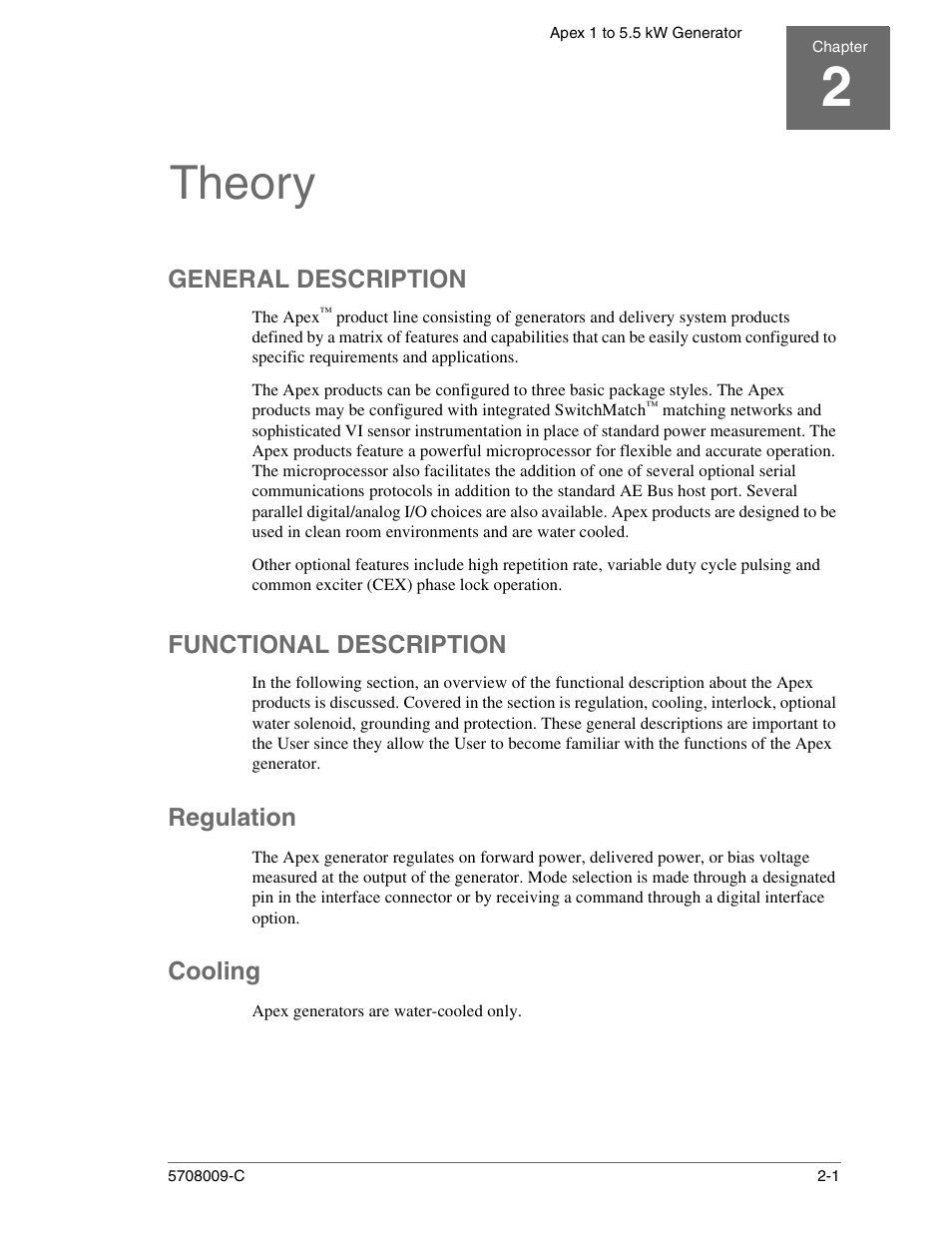 Apex 1 to 5.5 kW Generator

Chapter
2

Theory

GENERAL DESCRIPTION

The Apex™ product line consisting of generators and delivery system products defined by a matrix of features and capabilities that can be easily custom configured to specific requirements and applications.

The Apex products can be configured to three basic package styles. The Apex products may be configured with integrated SwitchMatch™ matching networks and sophisticated VI sensor instrumentation in place of standard power measurement. The Apex products feature a powerful microprocessor for flexible and accurate operation. The microprocessor also facilitates the addition of one of several optional serial communications protocols in addition to the standard AE Bus host port. Several parallel digital/analog I/O choices are also available. Apex products are designed to be used in clean room environments and are water cooled.

Other optional features include high repetition rate, variable duty cycle pulsing and common exciter (CEX) phase lock operation.

FUNCTIONAL DESCRIPTION

In the following section, an overview of the functional description about the Apex products is discussed. Covered in the section is regulation, cooling, interlock, optional water solenoid, grounding and protection. These general descriptions are important to the User since they allow the User to become familiar with the functions of the Apex generator.

Regulation

The Apex generator regulates on forward power, delivered power, or bias voltage measured at the output of the generator. Mode selection is made through a designated pin in the interface connector or by receiving a command through a digital interface option.

Cooling

Apex generators are water-cooled only.

5708009-C

2-1